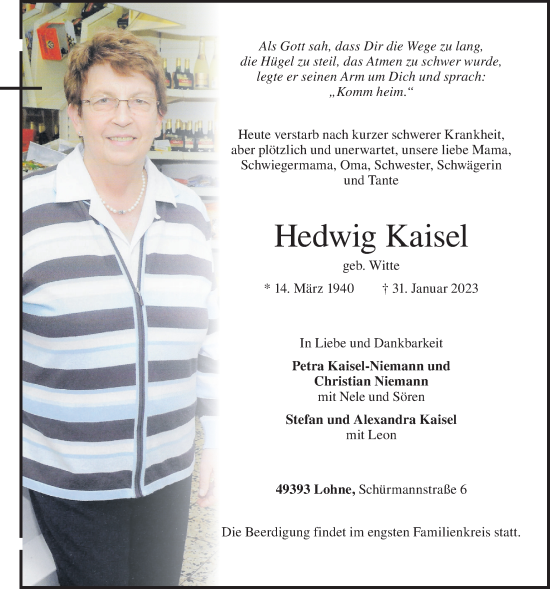 Als Gott sah, dass Dir die Wege zu lang, die Hügel zu steil, das Atmen zu schwer wurde, legte er seinen Arm um Dich und sprach: „Komm heim.“

Heute verstarb nach kurzer schwerer Krankheit, aber plötzlich und unerwartet, unsere liebe Mama, Schwiegermama, Oma, Schwester, Schwägerin und Tante

Hedwig Kaisel

geb. Witte

* 14. März 1940 † 31. Januar 2023

In Liebe und Dankbarkeit

Petra Kaisel-Niemann und Christian Niemann
mit Nele und Sören

Stefan und Alexandra Kaisel
mit Leon

49393 Lohne, Schürmannstraße 6

Die Beerdigung findet im engsten Familienkreis statt.